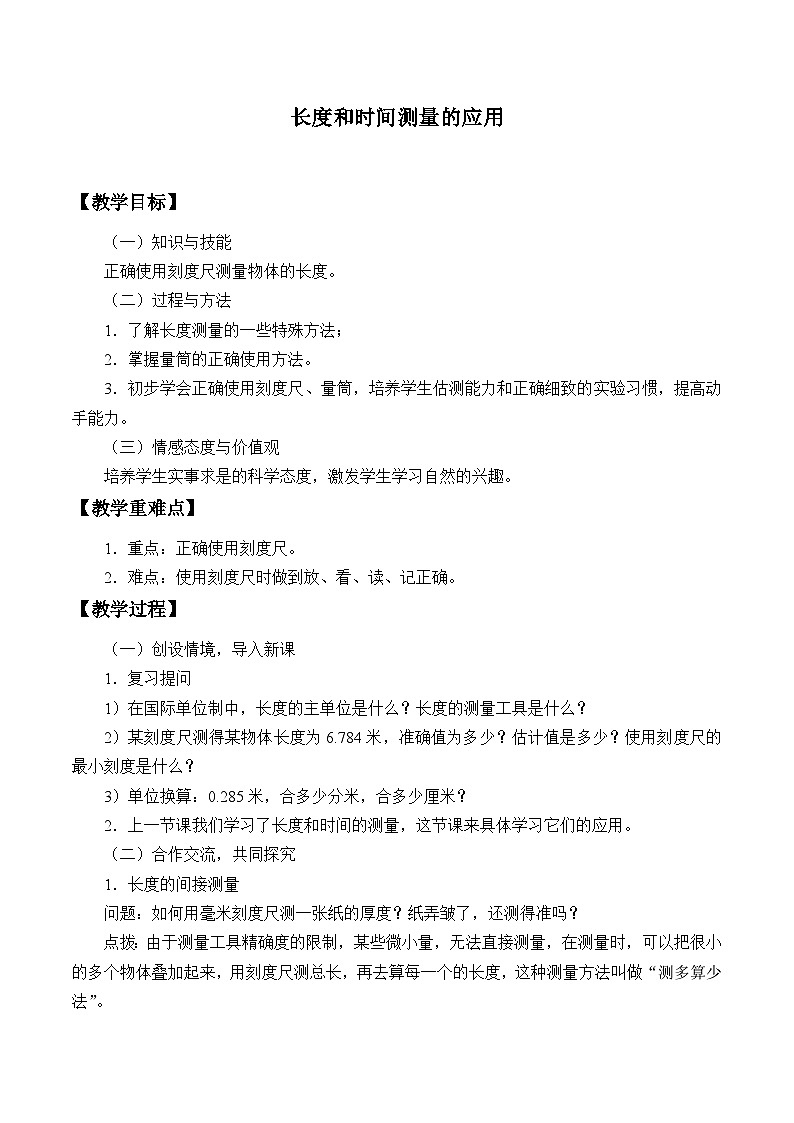 长度和时间测量的应用

【教学目标】

（一）知识与技能

正确使用刻度尺测量物体的长度。

（二）过程与方法

1．了解长度测量的一些特殊方法；

2．掌握量筒的正确使用方法。

3．初步学会正确使用刻度尺、量筒，培养学生估测能力和正确细致的实验习惯，提高动手能力。

（三）情感态度与价值观

培养学生实事求是的科学态度，激发学生学习自然的兴趣。

【教学重难点】

1．重点：正确使用刻度尺。

2．难点：使用刻度尺时做到放、看、读、记正确。

【教学过程】

（一）创设情境，导入新课

1．复习提问

1）在国际单位制中，长度的主单位是什么？长度的测量工具是什么？

2）某刻度尺测得某物体长度为 6.784 米，准确值为多少？估计值是多少？使用刻度尺的最小刻度是什么？

3）单位换算：0.285 米，合多少分米，合多少厘米？

2．上一节课我们学习了长度和时间的测量，这节课来具体学习它们的应用。

（二）合作交流，共同探究

1．长度的间接测量

问题：如何用毫米刻度尺测一张纸的厚度？纸弄皱了，还测得准吗？

点拨：由于测量工具精确度的限制，某些微小量，无法直接测量，在测量时，可以把很小的多个物体叠加起来，用刻度尺测总长，再去算每一个的长度，这种测量方法叫做“测多算少法”。